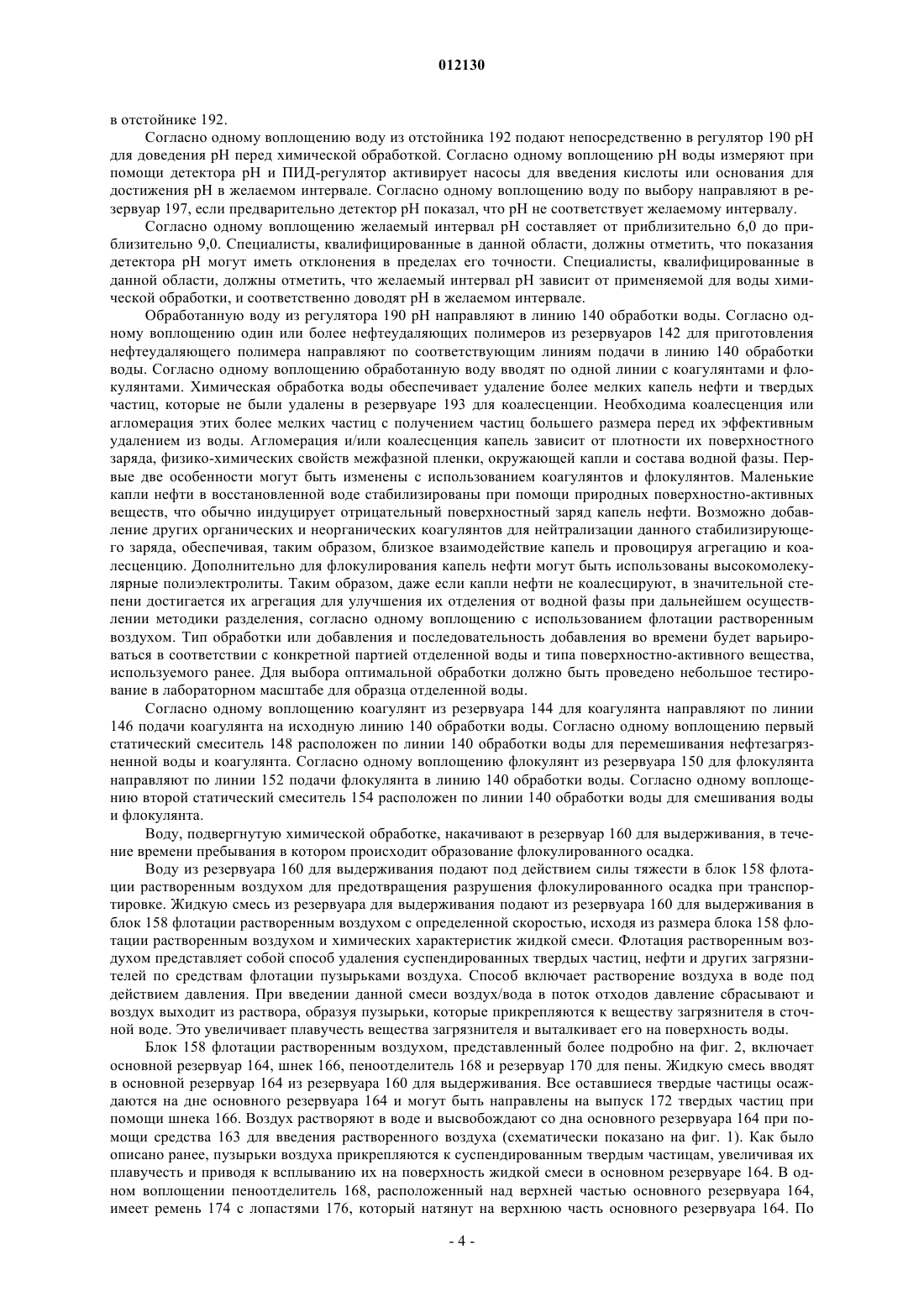 012130

в отстойнике 192.

Согласно одному воплощению воду из отстойника 192 подают непосредственно в регулятор 190 pH для доведения pH перед химической обработкой. Согласно одному воплощению pH воды измеряют при помощи детектора pH и ПИД-регулятор активирует насосы для введения кислоты или основания для достижения pH в желаемом интервале. Согласно одному воплощению воду по выбору направляют в резервуар 197, если предварительно детектор pH показал, что pH не соответствует желаемому интервалу.

Согласно одному воплощению желаемый интервал pH составляет от приблизительно 6,0 до приблизительно 9,0. Специалисты, квалифицированные в данной области, должны отметить, что показания детектора pH могут иметь отклонения в пределах его точности. Специалисты, квалифицированные в данной области, должны отметить, что желаемый интервал pH зависит от применяемой для воды химической обработки, и соответственно доводят pH в желаемом интервале.

Обработанную воду из регулятора 190 pH направляют в линию 140 обработки воды. Согласно одному воплощению один или более нефтеудаляющих полимеров из резервуаров 142 для приготовления нефтеудаляющего полимера направляют по соответствующим линиям подачи в линию 140 обработки воды. Согласно одному воплощению обработанную воду вводят по одной линии с коагулянтами и флокулянтами. Химическая обработка воды обеспечивает удаление более мелких капель нефти и твердых частиц, которые не были удалены в резервуаре 193 для коалесценции. Необходима коалесценция или агломерация этих более мелких частиц с получением частиц большего размера перед их эффективным удалением из воды. Агломерация и/или коалесценция капель зависит от плотности их поверхностного заряда, физико-химических свойств межфазной пленки, окружающей капли и состава водной фазы. Первые две особенности могут быть изменены с использованием коагулянтов и флокулянтов. Маленькие капли нефти в восстановленной воде стабилизированы при помощи природных поверхностно-активных веществ, что обычно индуцирует отрицательный поверхностный заряд капель нефти. Возможно добавление других органических и неорганических коагулянтов для нейтрализации данного стабилизирующего заряда, обеспечивая, таким образом, близкое взаимодействие капель и провоцируя агрегацию и коалесценцию. Дополнительно для флокулирования капель нефти могут быть использованы высокомолекулярные полиэлектролиты. Таким образом, даже если капли нефти не коалесцируют, в значительной степени достигается их агрегация для улучшения их отделения от водной фазы при дальнейшем осуществлении методики разделения, согласно одному воплощению с использованием флотации растворенным воздухом. Тип обработки или добавления и последовательность добавления во времени будет варьироваться в соответствии с конкретной партией отделенной воды и типа поверхностно-активного вещества, используемого ранее. Для выбора оптимальной обработки должно быть проведено небольшое тестирование в лабораторном масштабе для образца отделенной воды.

Согласно одному воплощению коагулянт из резервуара 144 для коагулянта направляют по линии 146 подачи коагулянта на исходную линию 140 обработки воды. Согласно одному воплощению первый статический смеситель 148 расположен по линии 140 обработки воды для перемешивания нефтезагрязненной воды и коагулянта. Согласно одному воплощению флокулянт из резервуара 150 для флокулянта направляют по линии 152 подачи флокулянта в линию 140 обработки воды. Согласно одному воплощению второй статический смеситель 154 расположен по линии 140 обработки воды для смешивания воды и флокулянта.

Воду, подвергнутую химической обработке, накачивают в резервуар 160 для выдерживания, в течение времени пребывания в котором происходит образование флокулированного осадка.

Воду из резервуара 160 для выдерживания подают под действием силы тяжести в блок 158 флотации растворенным воздухом для предотвращения разрушения флокулированного осадка при транспортировке. Жидкую смесь из резервуара для выдерживания подают из резервуара 160 для выдерживания в блок 158 флотации растворенным воздухом с определенной скоростью, исходя из размера блока 158 флотации растворенным воздухом и химических характеристик жидкой смеси. Флотация растворенным воздухом представляет собой способ удаления суспендированных твердых частиц, нефти и других загрязнителей по средствам флотации пузырьками воздуха. Способ включает растворение воздуха в воде под действием давления. При введении данной смеси воздух/вода в поток отходов давление сбрасывают и воздух выходит из раствора, образуя пузырьки, которые прикрепляются к веществу загрязнителя в сточной воде. Это увеличивает плавучесть вещества загрязнителя и выталкивает его на поверхность воды.

Блок 158 флотации растворенным воздухом, представленный более подробно на фиг. 2, включает основной резервуар 164, шнек 166, пеноотделитель 168 и резервуар 170 для пены. Жидкую смесь вводят в основной резервуар 164 из резервуара 160 для выдерживания. Все оставшиеся твердые частицы осаждаются на дне основного резервуара 164 и могут быть направлены на выпуск 172 твердых частиц при помощи шнека 166. Воздух растворяют в воде и высвобождают со дна основного резервуара 164 при помощи средства 163 для введения растворенного воздуха (схематически показано на фиг. 1). Как было описано ранее, пузырьки воздуха прикрепляются к суспендированным твердым частицам, увеличивая их плавучесть и приводя к всплыванию их на поверхность жидкой смеси в основном резервуаре 164. В одном воплощении пеноотделитель 168, расположенный над верхней частью основного резервуара 164, имеет ремень 174 с лопастями 176, который натянут на верхнюю часть основного резервуара 164. По

- 4 -